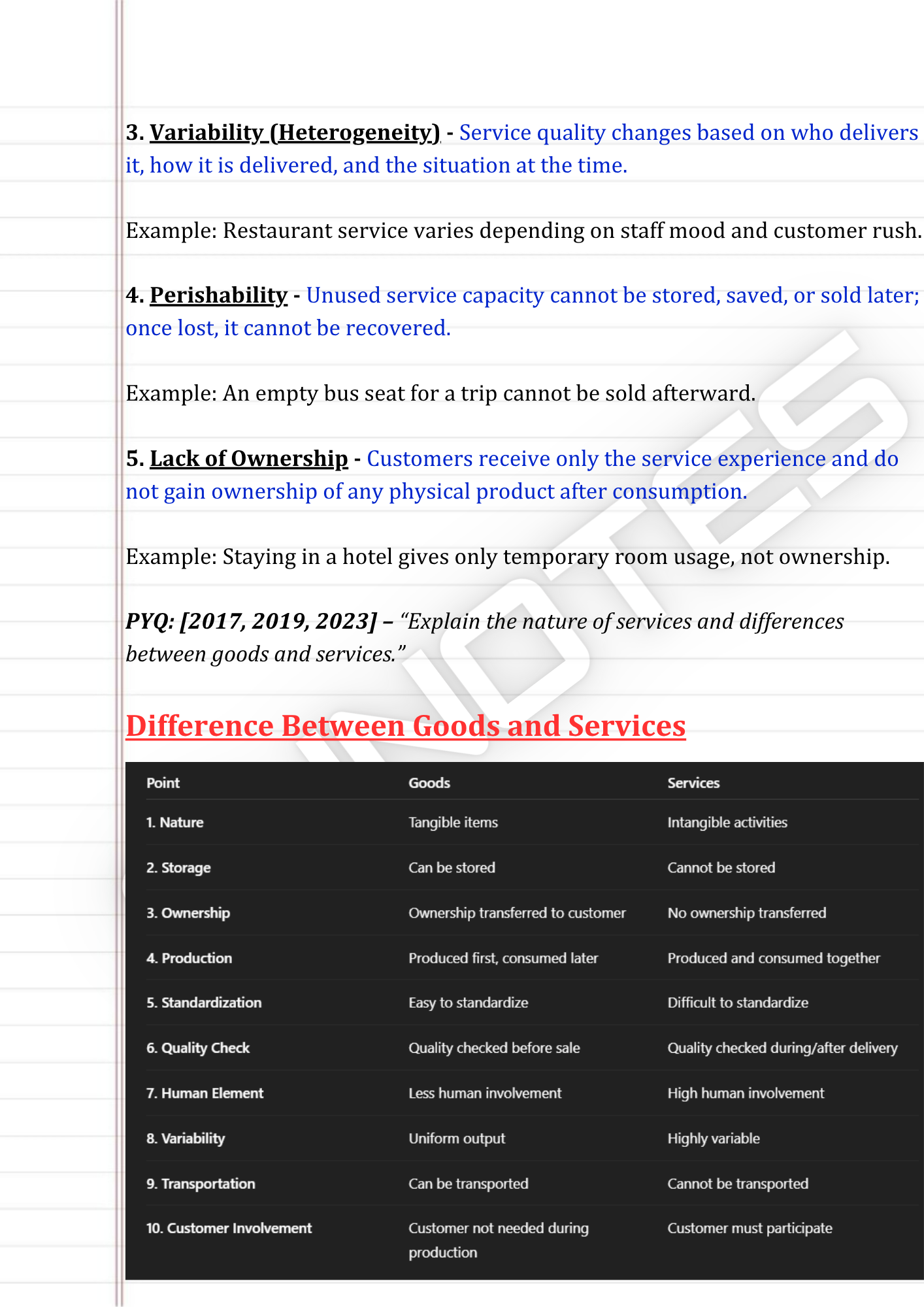 3. Variability (Heterogeneity) - Service quality changes based on who delivers it, how it is delivered, and the situation at the time.

Example: Restaurant service varies depending on staff mood and customer rush.

4. Perishability - Unused service capacity cannot be stored, saved, or sold later; once lost, it cannot be recovered.

Example: An empty bus seat for a trip cannot be sold afterward.

5. Lack of Ownership - Customers receive only the service experience and do not gain ownership of any physical product after consumption.

Example: Staying in a hotel gives only temporary room usage, not ownership.

PYQ: [2017, 2019, 2023] – "Explain the nature of services and differences between goods and services."

NOTES

Difference Between Goods and Services

| Point | Goods | Services |
|---|---|---|
| 1. Nature | Tangible items | Intangible activities |
| 2. Storage | Can be stored | Cannot be stored |
| 3. Ownership | Ownership transferred to customer | No ownership transferred |
| 4. Production | Produced first, consumed later | Produced and consumed together |
| 5. Standardization | Easy to standardize | Difficult to standardize |
| 6. Quality Check | Quality checked before sale | Quality checked during/after delivery |
| 7. Human Element | Less human involvement | High human involvement |
| 8. Variability | Uniform output | Highly variable |
| 9. Transportation | Can be transported | Cannot be transported |
| 10. Customer Involvement | Customer not needed during production | Customer must participate |